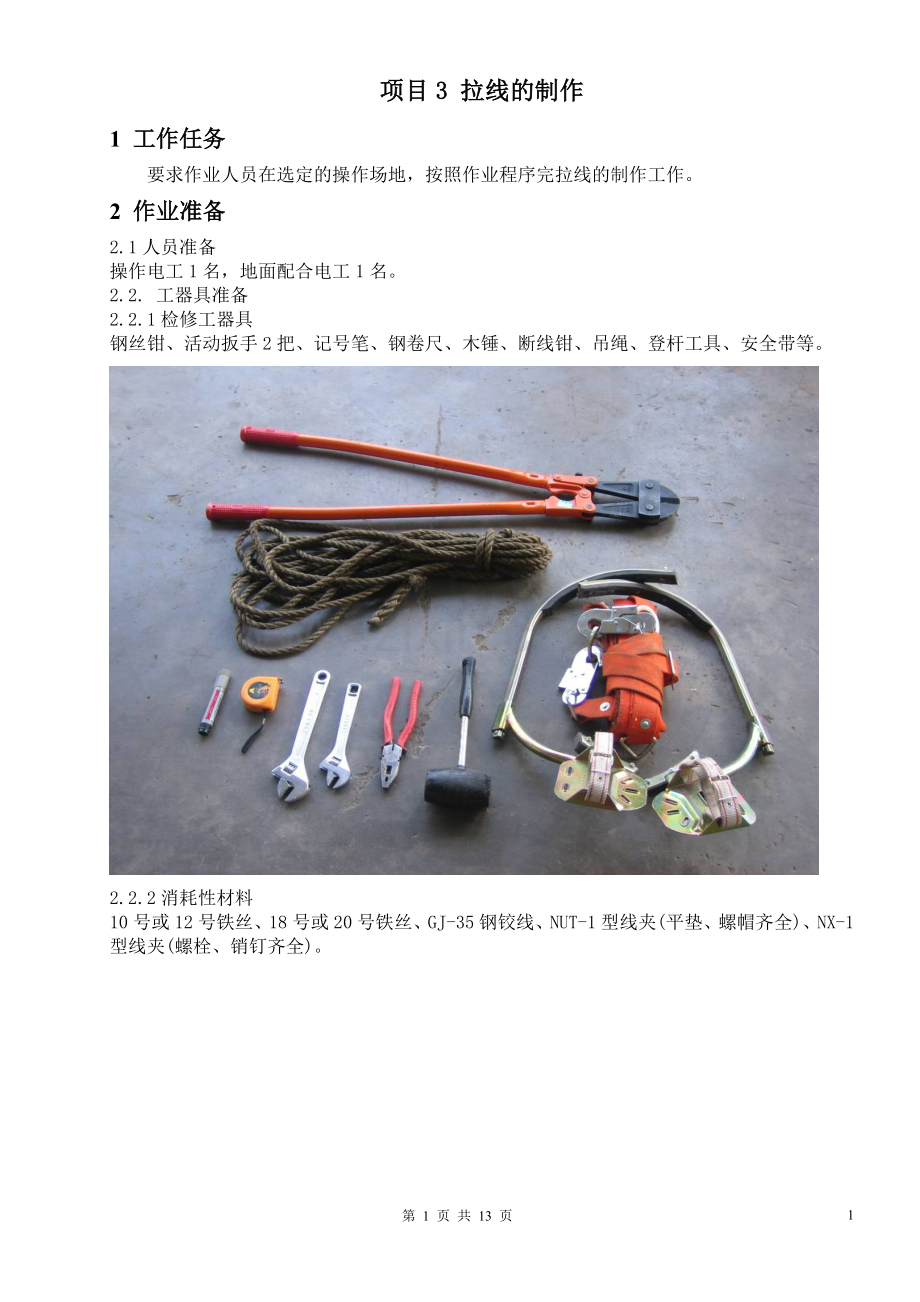 项目 3 拉线的制作

1 工作任务

要求作业人员在选定的操作场地，按照作业程序完拉线的制作工作。

2 作业准备

2.1 人员准备
操作电工 1 名，地面配合电工 1 名。
2.2. 工器具准备
2.2.1 检修工器具
钢丝钳、活动扳手 2 把、记号笔、钢卷尺、木锤、断线钳、吊绳、登杆工具、安全带等。

2.2.2 消耗性材料
10 号或 12 号铁丝、18 号或 20 号铁丝、GJ-35 钢铰线、NUT-1 型线夹(平垫、螺帽齐全)、NX-1 型线夹(螺栓、销钉齐全)。

第 1 页 共 13 页

1